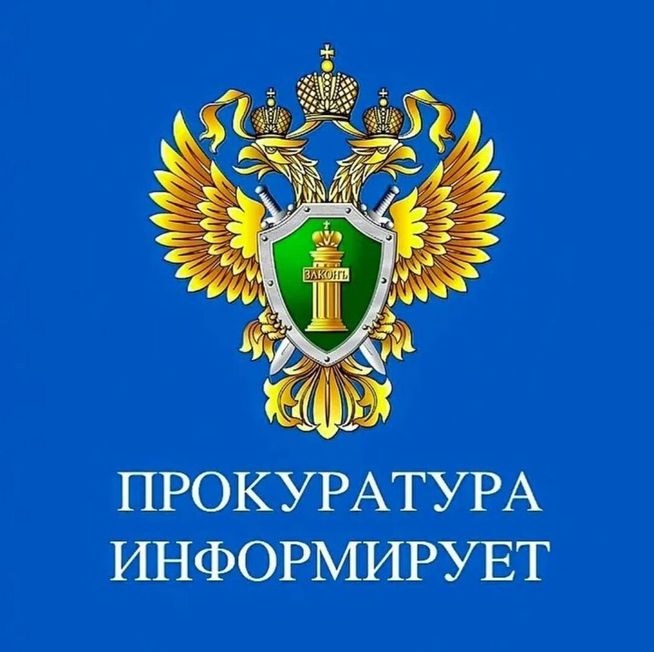 ЗАКОНЪ

ПРОКУРАТУРА
ИНФОРМИРУЕТ